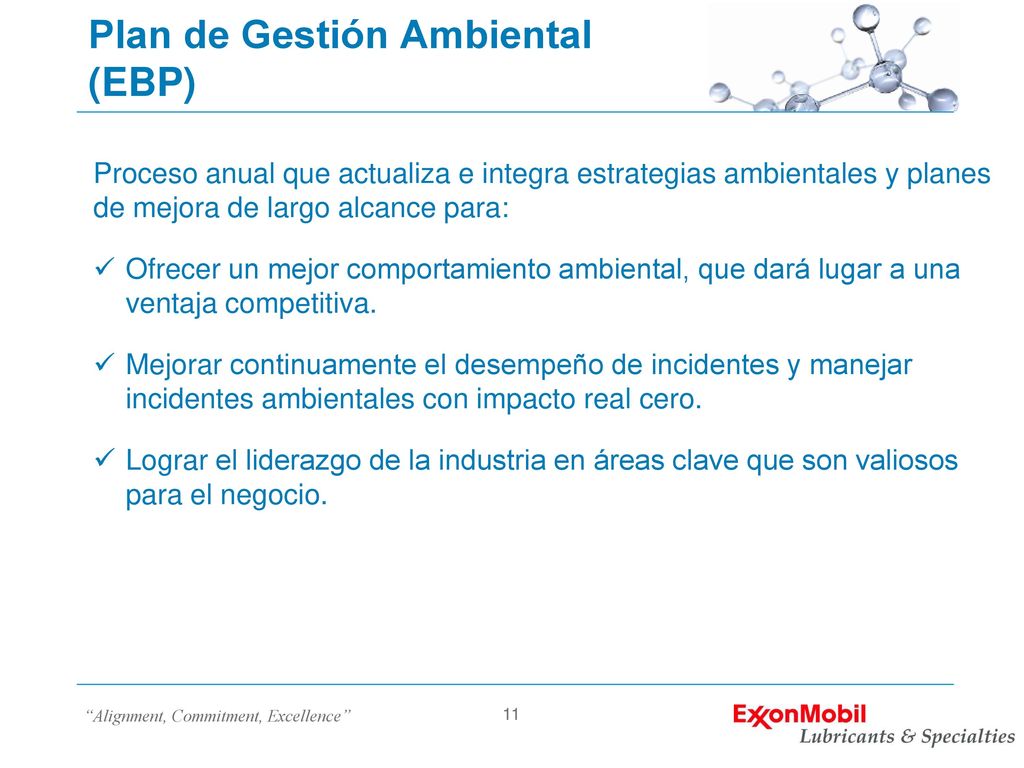 Plan de Gestión Ambiental (EBP)

Proceso anual que actualiza e integra estrategias ambientales y planes de mejora de largo alcance para:

✓ Ofrecer un mejor comportamiento ambiental, que dará lugar a una ventaja competitiva.

✓ Mejorar continuamente el desempeño de incidentes y manejar incidentes ambientales con impacto real cero.

✓ Lograr el liderazgo de la industria en áreas clave que son valiosos para el negocio.

"Alignment, Commitment, Excellence"

11

ExxonMobil
Lubricants & Specialties